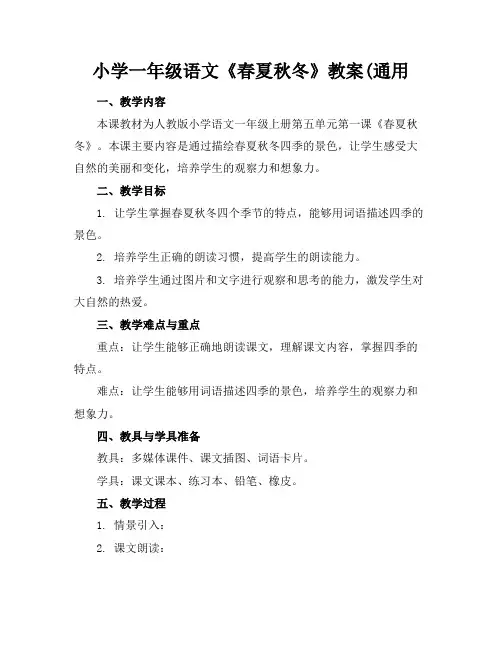 小学一年级语文《春夏秋冬》教案(通用

一、教学内容

本课教材为人教版小学语文一年级上册第五单元第一课《春夏秋冬》。本课主要内容是通过描绘春夏秋冬四季的景色，让学生感受大自然的美丽和变化，培养学生的观察力和想象力。

二、教学目标

1. 让学生掌握春夏秋冬四个季节的特点，能够用词语描述四季的景色。

2. 培养学生正确的朗读习惯，提高学生的朗读能力。

3. 培养学生通过图片和文字进行观察和思考的能力，激发学生对大自然的热爱。

三、教学难点与重点

重点：让学生能够正确地朗读课文，理解课文内容，掌握四季的特点。

难点：让学生能够用词语描述四季的景色，培养学生的观察力和想象力。

四、教具与学具准备

教具：多媒体课件、课文插图、词语卡片。

学具：课文课本、练习本、铅笔、橡皮。

五、教学过程

1. 情景引入：

2. 课文朗读：